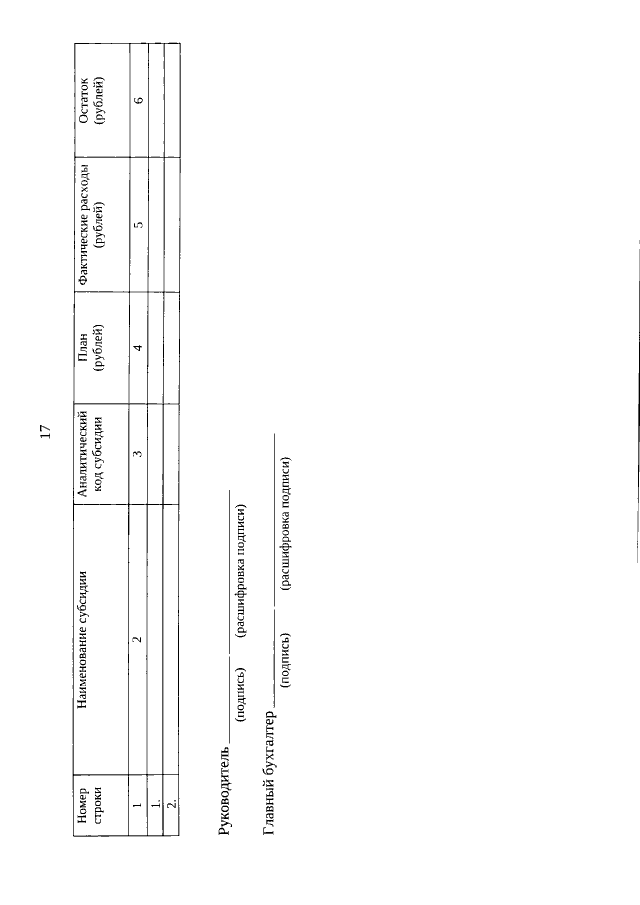 17

| Номер строки | Наименование субсидии | Аналитический код субсидии | План (рублей) | Фактические расходы (рублей) | Остаток (рублей) |
|---|---|---|---|---|---|
| 1 | 2 | 3 | 4 | 5 | 6 |
| 1. | | | | | |
| 2. | | | | | |

Руководитель ____ ____
(подпись) (расшифровка подписи)

Главный бухгалтер ____ ____
(подпись) (расшифровка подписи)